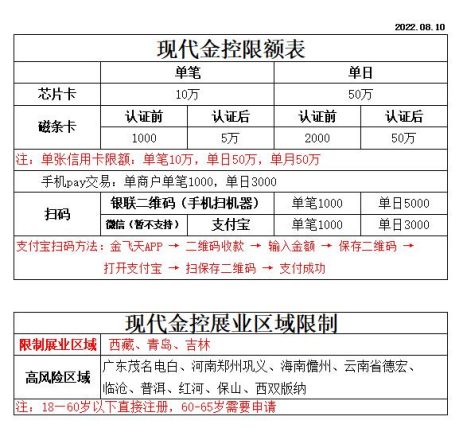 2022.08.10

现代金控限额表

| | 单笔 | | 单日 | |
|---|---|---|---|---|
| 芯片卡 | 10万 | | 50万 | |
| 磁条卡 | 认证前 | 认证后 | 认证前 | 认证后 |
| | 1000 | 5万 | 2000 | 50万 |

注：单张信用卡限额：单笔10万，单日50万，单月50万

手机pay交易：单商户单笔1000，单日3000

| 扫码 | 银联二维码（手机扫机器） | | 单笔1000 | 单日5000 |
|---|---|---|---|---|
| | 微信（暂不支持） | 支付宝 | 单笔1000 | 单日3000 |

支付宝扫码方法：金飞天APP → 二维码收款 → 输入金额 → 保存二维码 → 打开支付宝 → 扫保存二维码 → 支付成功

现代金控展业区域限制

| 限制展业区域 | 西藏、青岛、吉林 |
|---|---|
| 高风险区域 | 广东茂名电白、河南郑州巩义、海南儋州、云南省德宏、临沧、普洱、红河、保山、西双版纳 |

注：18—60岁以下直接注册，60-65岁需要申请